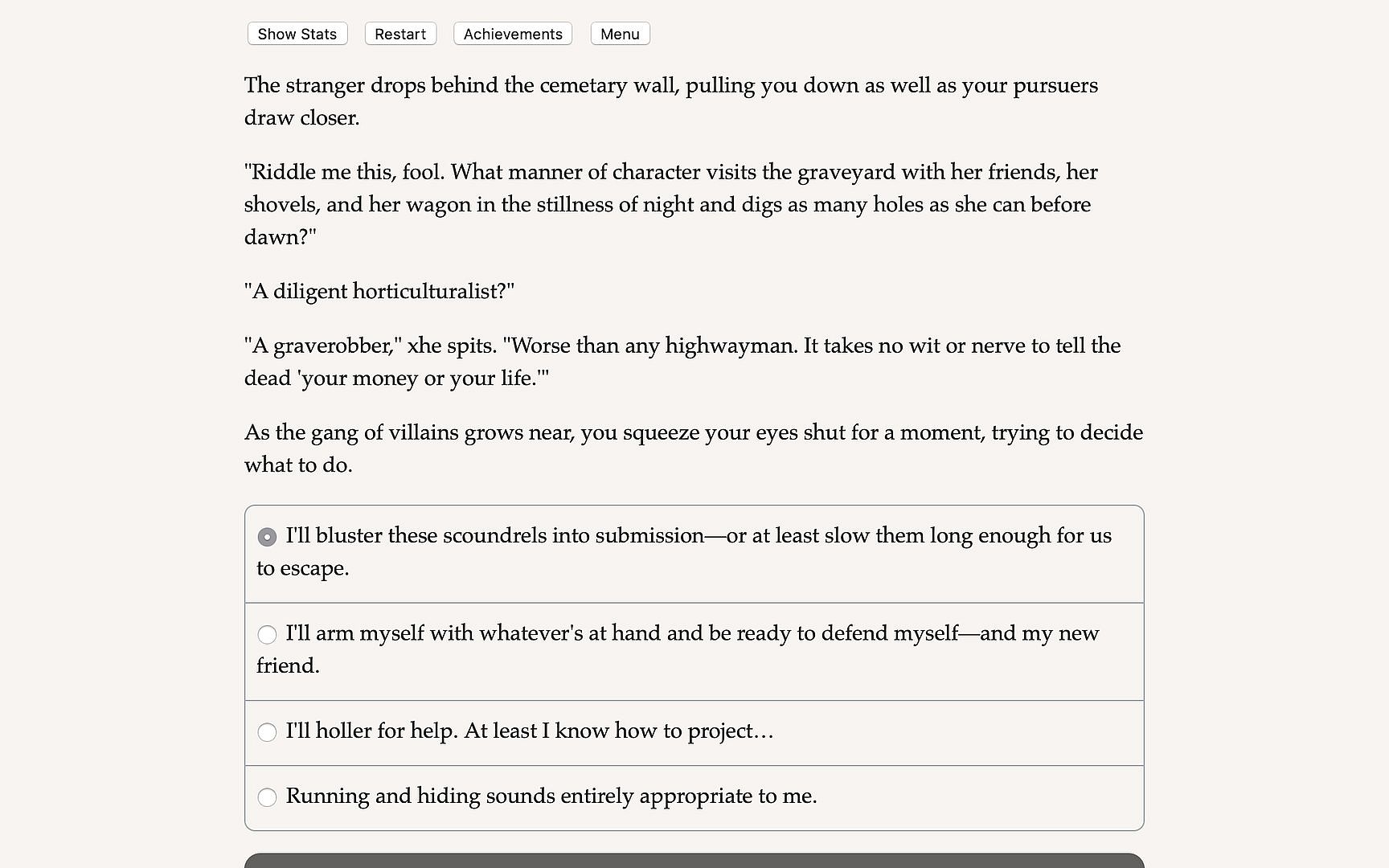 Show Stats Restart Achievements Menu

The stranger drops behind the cemetary wall, pulling you down as well as your pursuers draw closer.

"Riddle me this, fool. What manner of character visits the graveyard with her friends, her shovels, and her wagon in the stillness of night and digs as many holes as she can before dawn?"

"A diligent horticulturalist?"

"A graverobber," xhe spits. "Worse than any highwayman. It takes no wit or nerve to tell the dead 'your money or your life.'"

As the gang of villains grows near, you squeeze your eyes shut for a moment, trying to decide what to do.

I'll bluster these scoundrels into submission—or at least slow them long enough for us to escape.

I'll arm myself with whatever's at hand and be ready to defend myself—and my new friend.

I'll holler for help. At least I know how to project…

Running and hiding sounds entirely appropriate to me.